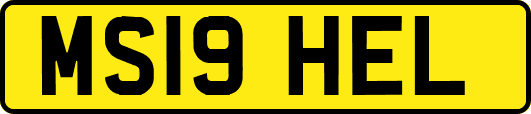 MS19 HEL